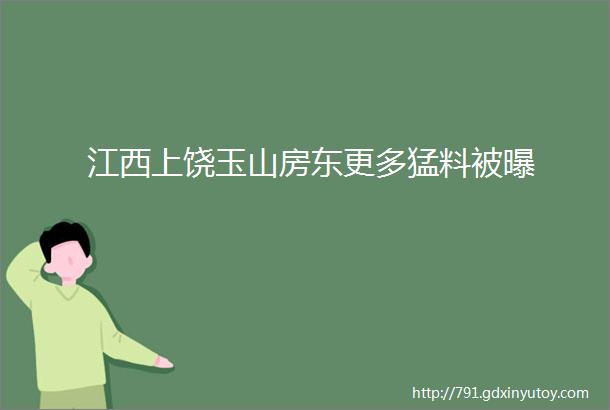 江西上饶玉山房东更多猛料被曝

http://791.gdxinyutoy.com